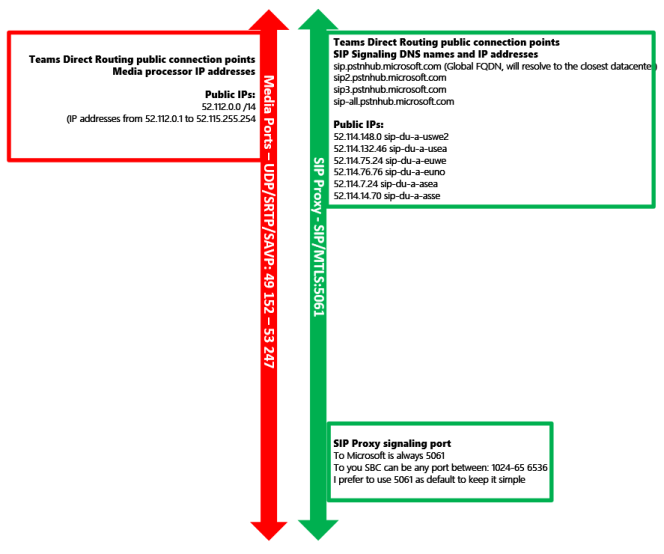 Teams Direct Routing public connection points
Media processor IP addresses

Public IPs:
52.112.0.0 /14
(IP addresses from 52.112.0.1 to 52.115.255.254

Media Ports – UDP/SRTP/SAVP: 49 152 – 53 247

SIP Proxy – SIP/MTLS:5061

Teams Direct Routing public connection points
SIP Signaling DNS names and IP addresses
sip.pstnhub.microsoft.com (Global FQDN, will resolve to the closest datacenter)
sip2.pstnhub.microsoft.com
sip3.pstnhub.microsoft.com
sip-all.pstnhub.microsoft.com

Public IPs:
52.114.148.0 sip-du-a-uswe2
52.114.132.46 sip-du-a-usea
52.114.75.24 sip-du-a-euwe
52.114.76.76 sip-du-a-euno
52.114.7.24 sip-du-a-asea
52.114.14.70 sip-du-a-asse

SIP Proxy signaling port
To Microsoft is always 5061
To you SBC can be any port between: 1024-65 6536
I prefer to use 5061 as default to keep it simple